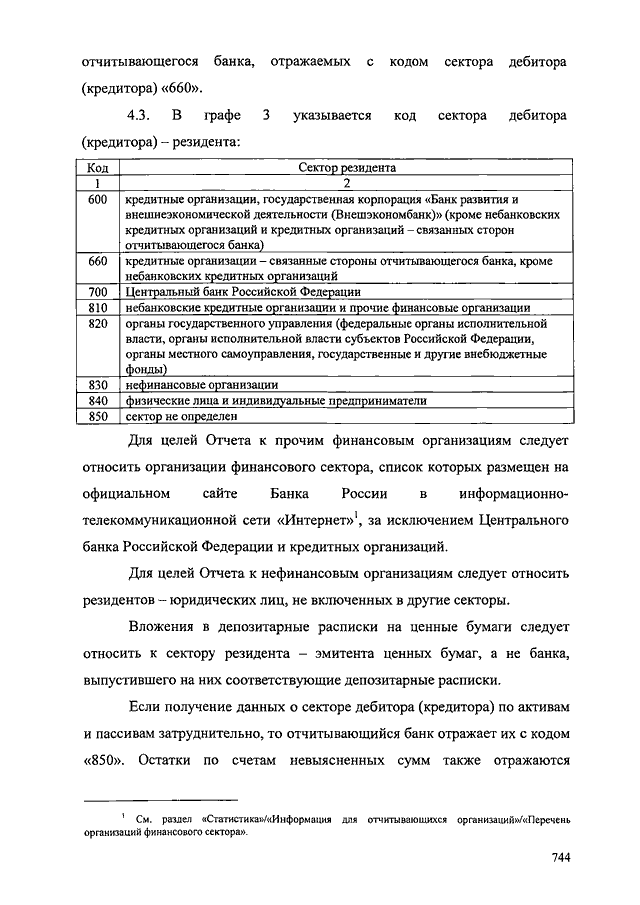 отчитывающегося банка, отражаемых с кодом сектора дебитора (кредитора) «660».

4.3. В графе 3 указывается код сектора дебитора (кредитора) – резидента:

| Код | Сектор резидента |
|---|---|
| 1 | 2 |
| 600 | кредитные организации, государственная корпорация «Банк развития и внешнеэкономической деятельности (Внешэкономбанк)» (кроме небанковских кредитных организаций и кредитных организаций – связанных сторон отчитывающегося банка) |
| 660 | кредитные организации – связанные стороны отчитывающегося банка, кроме небанковских кредитных организаций |
| 700 | Центральный банк Российской Федерации |
| 810 | небанковские кредитные организации и прочие финансовые организации |
| 820 | органы государственного управления (федеральные органы исполнительной власти, органы исполнительной власти субъектов Российской Федерации, органы местного самоуправления, государственные и другие внебюджетные фонды) |
| 830 | нефинансовые организации |
| 840 | физические лица и индивидуальные предприниматели |
| 850 | сектор не определен |

Для целей Отчета к прочим финансовым организациям следует относить организации финансового сектора, список которых размещен на официальном сайте Банка России в информационно-телекоммуникационной сети «Интернет»$^1$, за исключением Центрального банка Российской Федерации и кредитных организаций.

Для целей Отчета к нефинансовым организациям следует относить резидентов – юридических лиц, не включенных в другие секторы.

Вложения в депозитарные расписки на ценные бумаги следует относить к сектору резидента – эмитента ценных бумаг, а не банка, выпустившего на них соответствующие депозитарные расписки.

Если получение данных о секторе дебитора (кредитора) по активам и пассивам затруднительно, то отчитывающийся банк отражает их с кодом «850». Остатки по счетам невыясненных сумм также отражаются

$^1$ См. раздел «Статистика»/«Информация для отчитывающихся организаций»/«Перечень организаций финансового сектора».

744